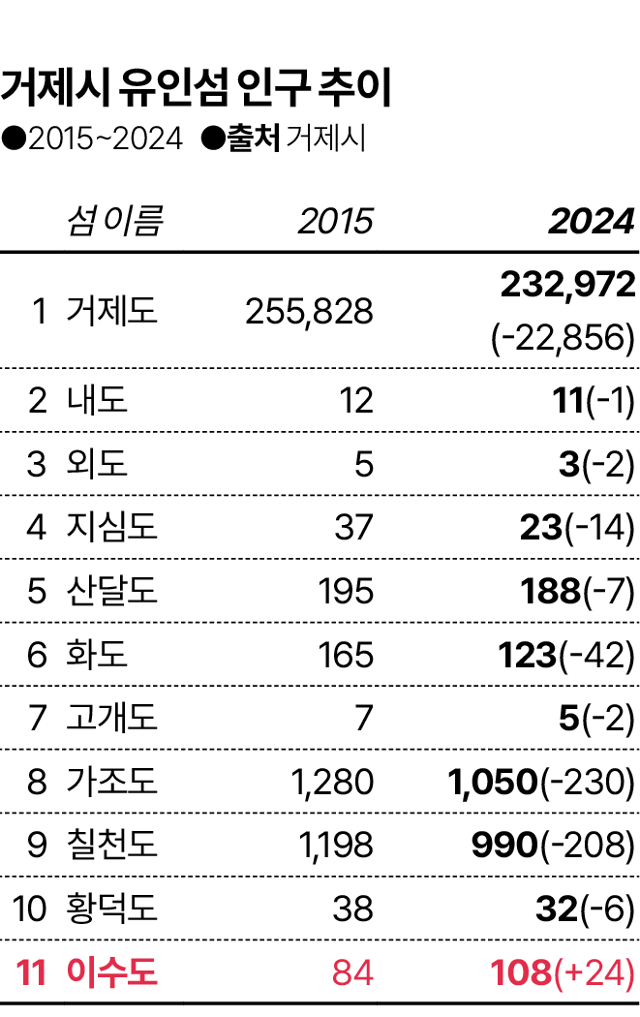 거제시 유인섬 인구 추이
●2015~2024 ●출처 거제시

| | 섬 이름 | 2015 | 2024 |
|---|---|---|---|
| 1 | 거제도 | 255,828 | 232,972 (-22,856) |
| 2 | 내도 | 12 | 11(-1) |
| 3 | 외도 | 5 | 3(-2) |
| 4 | 지심도 | 37 | 23(-14) |
| 5 | 산달도 | 195 | 188(-7) |
| 6 | 화도 | 165 | 123(-42) |
| 7 | 고개도 | 7 | 5(-2) |
| 8 | 가조도 | 1,280 | 1,050(-230) |
| 9 | 칠천도 | 1,198 | 990(-208) |
| 10 | 황덕도 | 38 | 32(-6) |
| 11 | 이수도 | 84 | 108(+24) |